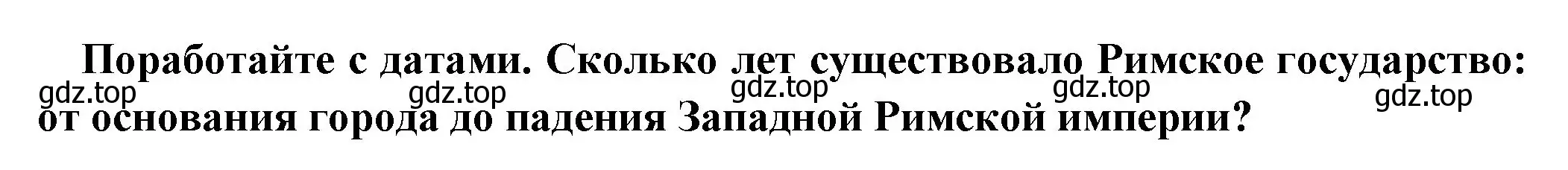 Поработайте с датами. Сколько лет существовало Римское государство: от основания города до падения Западной Римской империи?

gdz.top gdz.top gdz.top gdz.top gdz.top